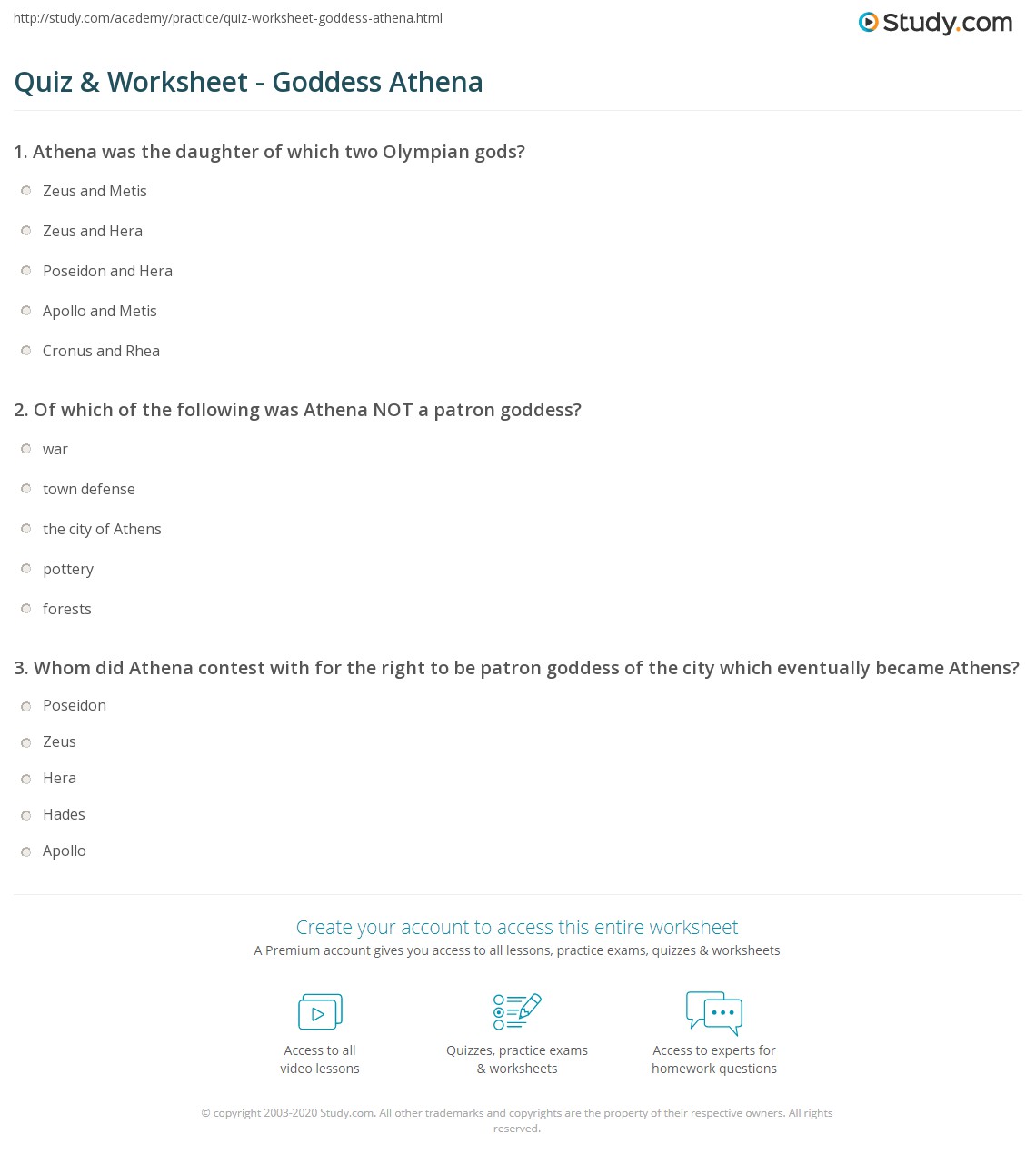 http://study.com/academy/practice/quiz-worksheet-goddess-athena.html

Study.com

Quiz & Worksheet - Goddess Athena

1. Athena was the daughter of which two Olympian gods?

Zeus and Metis

Zeus and Hera

Poseidon and Hera

Apollo and Metis

Cronus and Rhea

2. Of which of the following was Athena NOT a patron goddess?

war

town defense

the city of Athens

pottery

forests

3. Whom did Athena contest with for the right to be patron goddess of the city which eventually became Athens?

Poseidon

Zeus

Hera

Hades

Apollo

Create your account to access this entire worksheet

A Premium account gives you access to all lessons, practice exams, quizzes & worksheets

Access to all video lessons

Quizzes, practice exams & worksheets

Access to experts for homework questions

© copyright 2003-2020 Study.com. All other trademarks and copyrights are the property of their respective owners. All rights reserved.